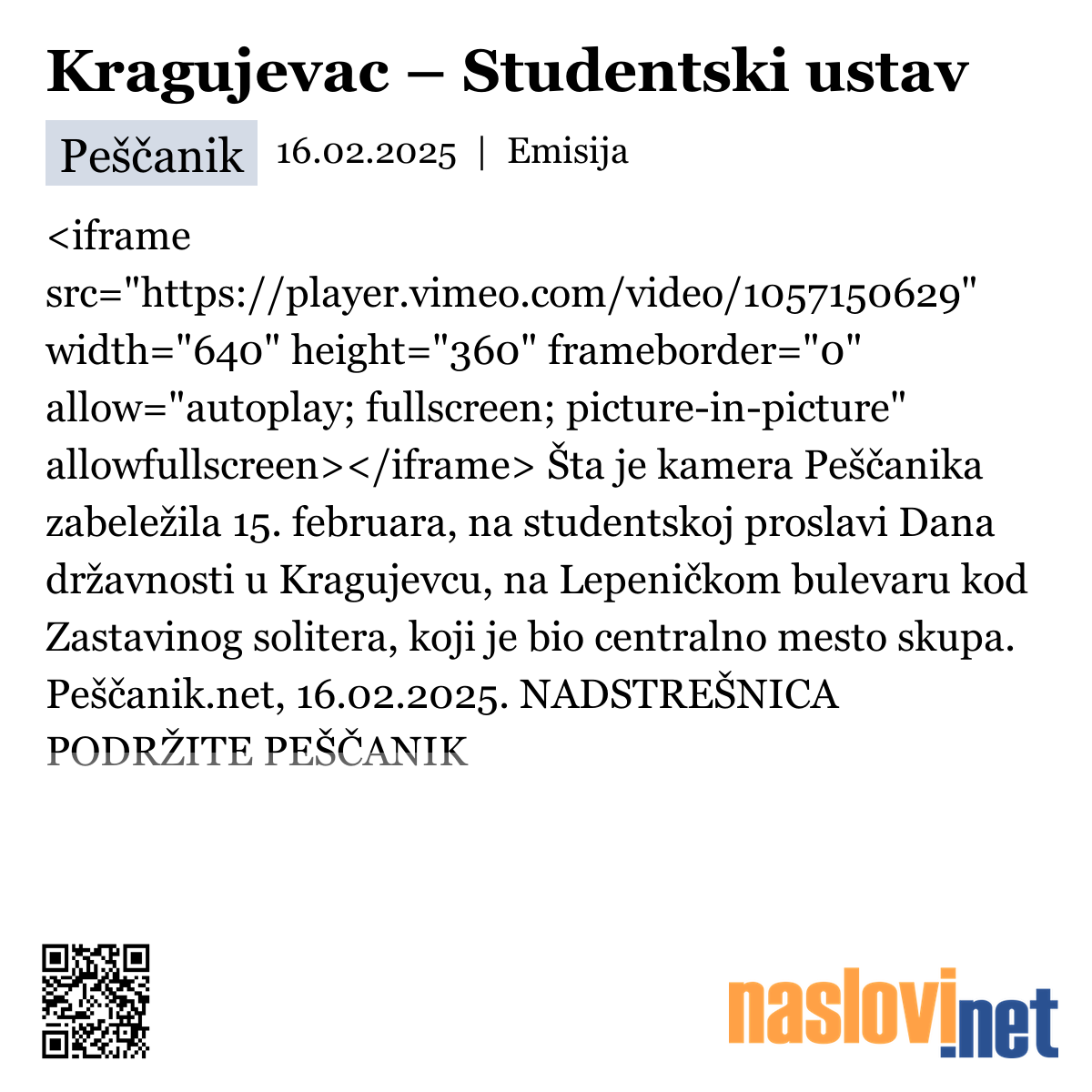 Kragujevac – Studentski ustav

Peščanik 16.02.2025 | Emisija

<iframe src="https://player.vimeo.com/video/1057150629" width="640" height="360" frameborder="0" allow="autoplay; fullscreen; picture-in-picture" allowfullscreen></iframe> Šta je kamera Peščanika zabeležila 15. februara, na studentskoj proslavi Dana državnosti u Kragujevcu, na Lepeničkom bulevaru kod Zastavinog solitera, koji je bio centralno mesto skupa. Peščanik.net, 16.02.2025. NADSTREŠNICA PODRŽITE PEŠČANIK

naslovi.net